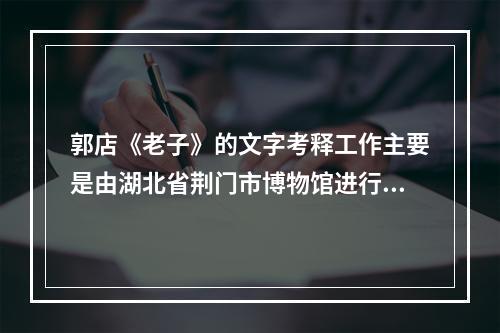 郭店《老子》的文字考释工作主要是由湖北省荆门市博物馆进行...